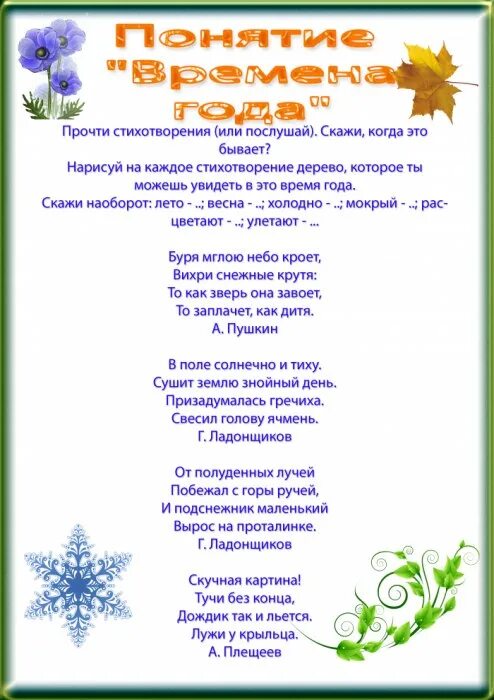 Понятие "Времена года"

Прочти стихотворения (или послушай). Скажи, когда это бывает?
Нарисуй на каждое стихотворение дерево, которое ты можешь увидеть в это время года.
Скажи наоборот: лето - ..; весна - ..; холодно - ..; мокрый - ..; расцветают - ..; улетают - ...

Буря мглою небо кроет,
Вихри снежные крутя:
То как зверь она завоет,
То заплачет, как дитя.
А. Пушкин

В поле солнечно и тиху.
Сушит землю знойный день.
Призадумалась гречиха.
Свесил голову ячмень.
Г. Ладонщиков

От полуденных лучей
Побежал с горы ручей,
И подснежник маленький
Вырос на проталинке.
Г. Ладонщиков

Скучная картина!
Тучи без конца,
Дождик так и льется.
Лужи у крыльца.
А. Плещеев